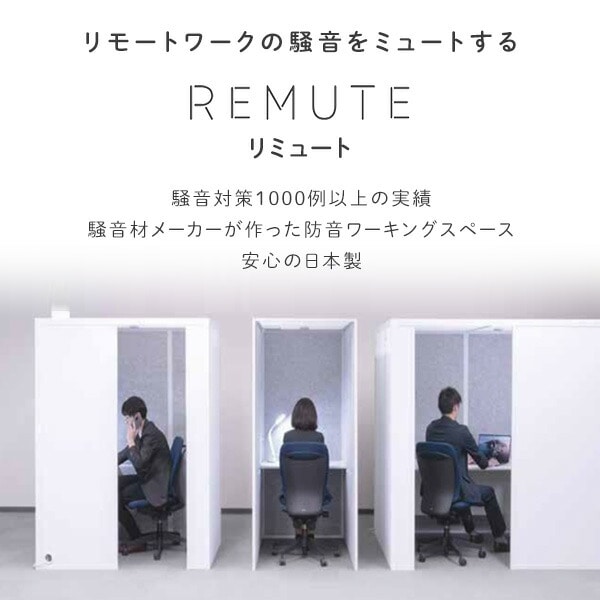 リモートワークの騒音をミュートする

REMUTE
リミュート

騒音対策1000例以上の実績
騒音材メーカーが作った防音ワーキングスペース
安心の日本製